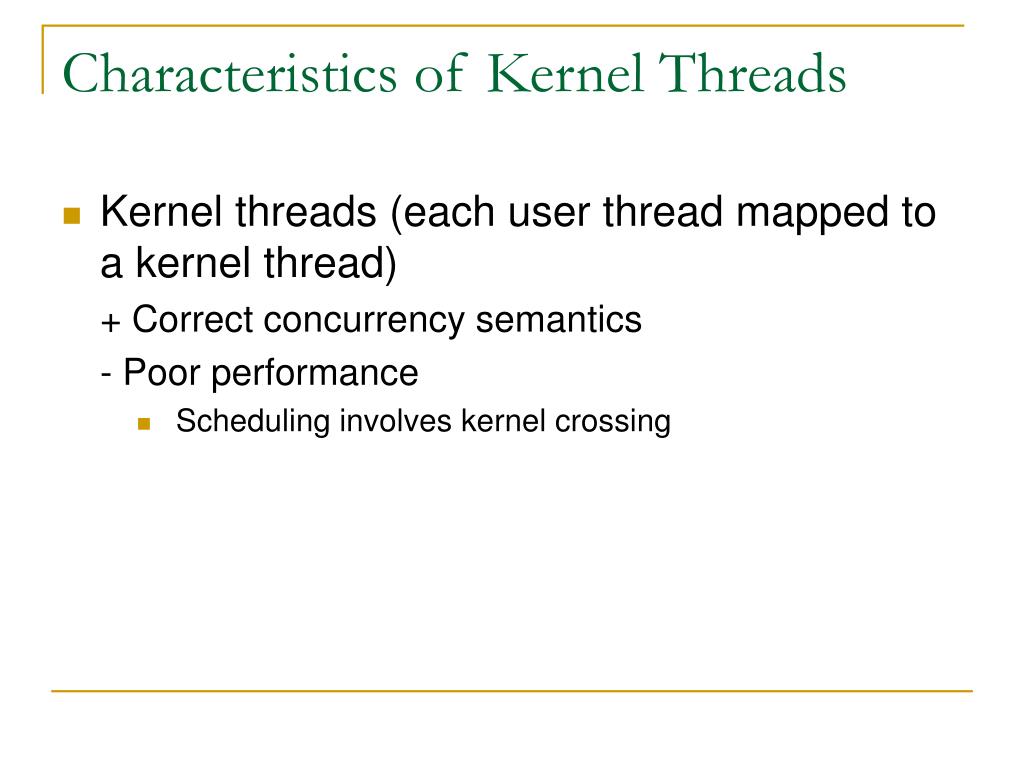 Characteristics of Kernel Threads

Kernel threads (each user thread mapped to a kernel thread)

+ Correct concurrency semantics

- Poor performance

Scheduling involves kernel crossing